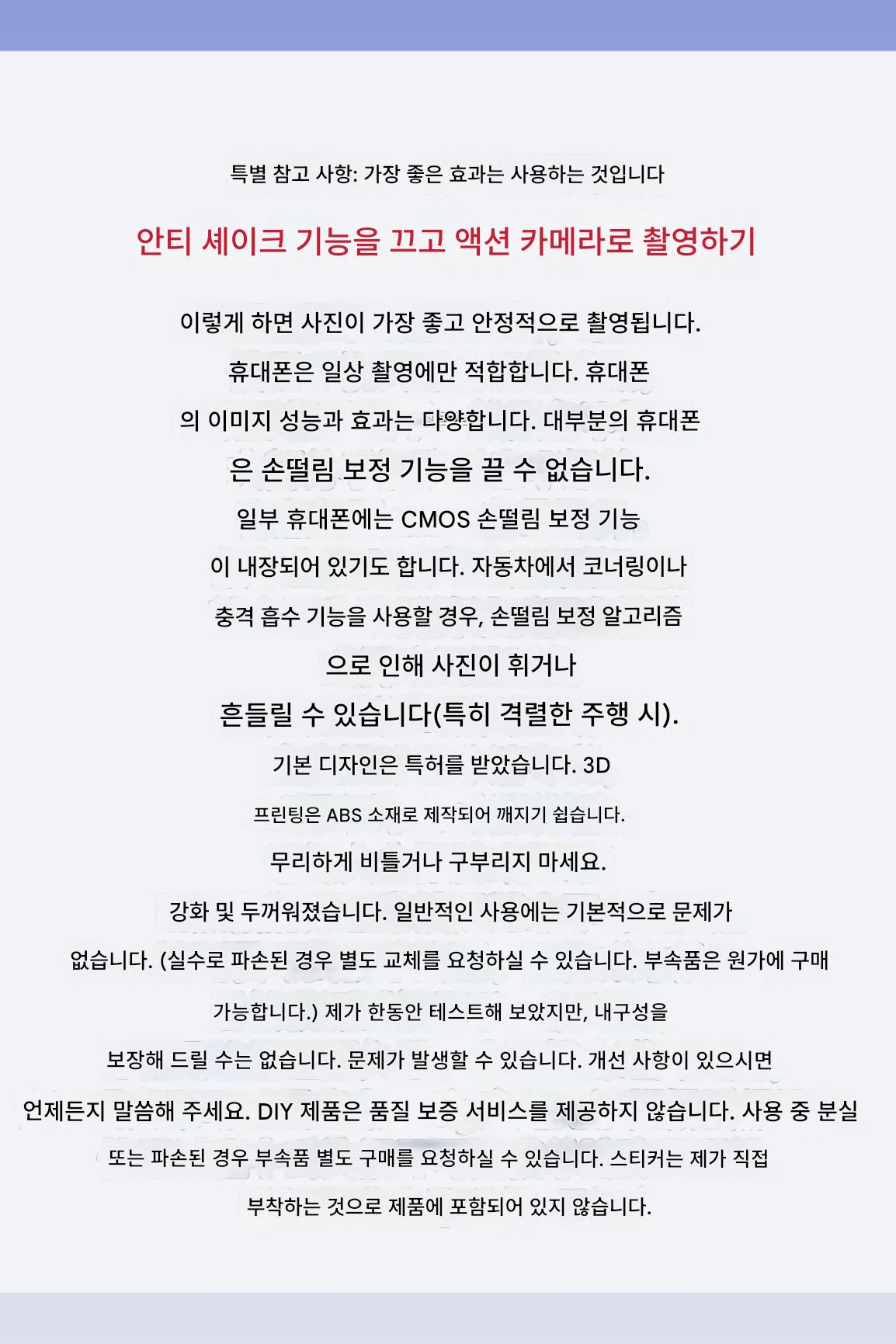 특별 참고 사항: 가장 좋은 효과는 사용하는 것입니다

안티 셰이크 기능을 끄고 액션 카메라로 촬영하기

이렇게 하면 사진이 가장 좋고 안정적으로 촬영됩니다.

휴대폰은 일상 촬영에만 적합합니다. 휴대폰

의 이미지 성능과 효과는 다양합니다. 대부분의 휴대폰

은 손떨림 보정 기능을 끌 수 없습니다.

일부 휴대폰에는 CMOS 손떨림 보정 기능

이 내장되어 있기도 합니다. 자동차에서 코너링이나

충격 흡수 기능을 사용할 경우, 손떨림 보정 알고리즘

으로 인해 사진이 휘거나

흔들릴 수 있습니다(특히 격렬한 주행 시).

기본 디자인은 특허를 받았습니다. 3D

프린팅은 ABS 소재로 제작되어 깨지기 쉽습니다.

무리하게 비틀거나 구부리지 마세요.

강화 및 두꺼워졌습니다. 일반적인 사용에는 기본적으로 문제가

없습니다. (실수로 파손된 경우 별도 교체를 요청하실 수 있습니다. 부속품은 원가에 구매

가능합니다.) 제가 한동안 테스트해 보았지만, 내구성을

보장해 드릴 수는 없습니다. 문제가 발생할 수 있습니다. 개선 사항이 있으시면

언제든지 말씀해 주세요. DIY 제품은 품질 보증 서비스를 제공하지 않습니다. 사용 중 분실

또는 파손된 경우 부속품 별도 구매를 요청하실 수 있습니다. 스티커는 제가 직접

부착하는 것으로 제품에 포함되어 있지 않습니다.